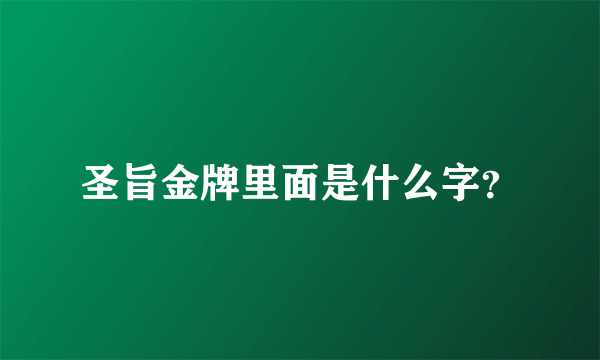 圣旨金牌里面是什么字?